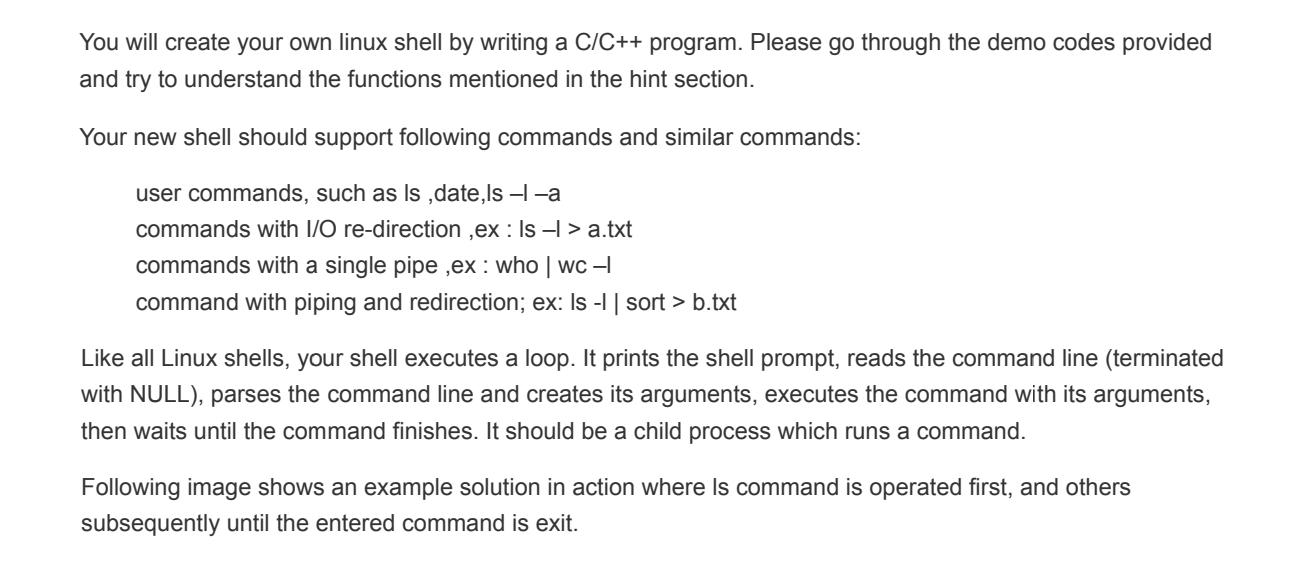 You will create your own linux shell by writing a C/C++ program. Please go through the demo codes provided and try to understand the functions mentioned in the hint section.

Your new shell should support following commands and similar commands:

user commands, such as ls ,date,ls –l –a
commands with I/O re-direction ,ex : ls –l > a.txt
commands with a single pipe ,ex : who | wc –l
command with piping and redirection; ex: ls -l | sort > b.txt

Like all Linux shells, your shell executes a loop. It prints the shell prompt, reads the command line (terminated with NULL), parses the command line and creates its arguments, executes the command with its arguments, then waits until the command finishes. It should be a child process which runs a command.

Following image shows an example solution in action where ls command is operated first, and others subsequently until the entered command is exit.